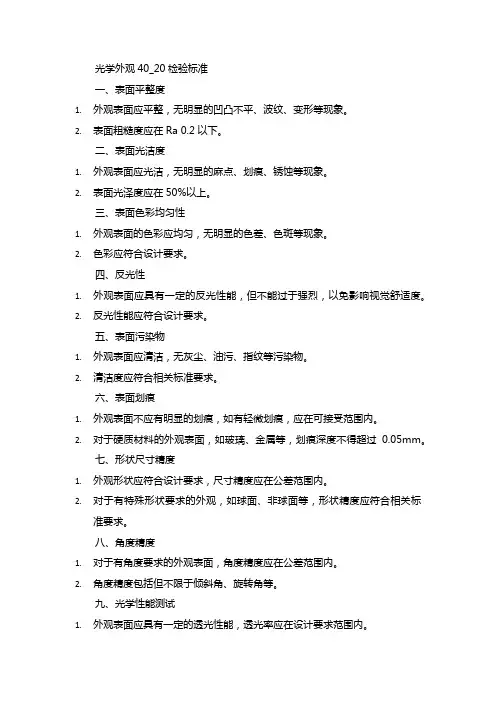 光学外观 40_20 检验标准

一、表面平整度

1. 外观表面应平整，无明显的凹凸不平、波纹、变形等现象。

2. 表面粗糙度应在 Ra 0.2 以下。

二、表面光洁度

1. 外观表面应光洁，无明显的麻点、划痕、锈蚀等现象。

2. 表面光泽度应在 50%以上。

三、表面色彩均匀性

1. 外观表面的色彩应均匀，无明显的色差、色斑等现象。

2. 色彩应符合设计要求。

四、反光性

1. 外观表面应具有一定的反光性能，但不能过于强烈，以免影响视觉舒适度。

2. 反光性能应符合设计要求。

五、表面污染物

1. 外观表面应清洁，无灰尘、油污、指纹等污染物。

2. 清洁度应符合相关标准要求。

六、表面划痕

1. 外观表面不应有明显的划痕，如有轻微划痕，应在可接受范围内。

2. 对于硬质材料的外观表面，如玻璃、金属等，划痕深度不得超过 0.05mm。

七、形状尺寸精度

1. 外观形状应符合设计要求，尺寸精度应在公差范围内。

2. 对于有特殊形状要求的外观，如球面、非球面等，形状精度应符合相关标准要求。

八、角度精度

1. 对于有角度要求的外观表面，角度精度应在公差范围内。

2. 角度精度包括但不限于倾斜角、旋转角等。

九、光学性能测试

1. 外观表面应具有一定的透光性能，透光率应在设计要求范围内。